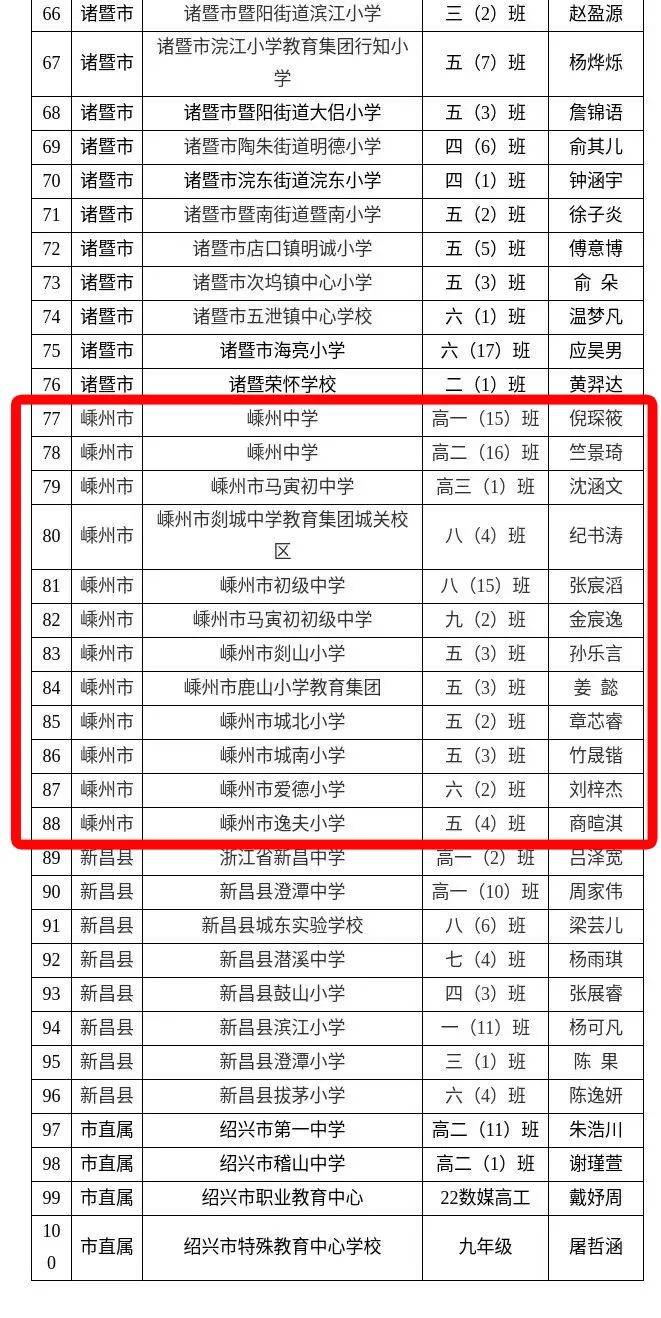 | 66 | 诸暨市 | 诸暨市暨阳街道滨江小学 | 三（2）班 | 赵盈源 |
|---|---|---|---|---|
| 67 | 诸暨市 | 诸暨市浣江小学教育集团行知小学 | 五（7）班 | 杨烨烁 |
| 68 | 诸暨市 | 诸暨市暨阳街道大侣小学 | 五（3）班 | 詹锦语 |
| 69 | 诸暨市 | 诸暨市陶朱街道明德小学 | 四（6）班 | 俞其儿 |
| 70 | 诸暨市 | 诸暨市浣东街道浣东小学 | 四（1）班 | 钟涵宇 |
| 71 | 诸暨市 | 诸暨市暨南街道暨南小学 | 五（2）班 | 徐子炎 |
| 72 | 诸暨市 | 诸暨市店口镇明诚小学 | 五（5）班 | 傅意博 |
| 73 | 诸暨市 | 诸暨市次坞镇中心小学 | 五（3）班 | 俞 朵 |
| 74 | 诸暨市 | 诸暨市五泄镇中心学校 | 六（1）班 | 温梦凡 |
| 75 | 诸暨市 | 诸暨市海亮小学 | 六（17）班 | 应昊男 |
| 76 | 诸暨市 | 诸暨荣怀学校 | 二（1）班 | 黄羿达 |
| 77 | 嵊州市 | 嵊州中学 | 高一（15）班 | 倪琛筱 |
| 78 | 嵊州市 | 嵊州中学 | 高二（16）班 | 竺景琦 |
| 79 | 嵊州市 | 嵊州市马寅初中学 | 高三（1）班 | 沈涵文 |
| 80 | 嵊州市 | 嵊州市剡城中学教育集团城关校区 | 八（4）班 | 纪书涛 |
| 81 | 嵊州市 | 嵊州市初级中学 | 八（15）班 | 张宸滔 |
| 82 | 嵊州市 | 嵊州市马寅初初级中学 | 九（2）班 | 金宸逸 |
| 83 | 嵊州市 | 嵊州市剡山小学 | 五（3）班 | 孙乐言 |
| 84 | 嵊州市 | 嵊州市鹿山小学教育集团 | 五（3）班 | 姜 懿 |
| 85 | 嵊州市 | 嵊州市城北小学 | 五（2）班 | 章芯睿 |
| 86 | 嵊州市 | 嵊州市城南小学 | 五（3）班 | 竹晟锴 |
| 87 | 嵊州市 | 嵊州市爱德小学 | 六（2）班 | 刘梓杰 |
| 88 | 嵊州市 | 嵊州市逸夫小学 | 五（4）班 | 商暄淇 |
| 89 | 新昌县 | 浙江省新昌中学 | 高一（2）班 | 吕泽宽 |
| 90 | 新昌县 | 新昌县澄潭中学 | 高一（10）班 | 周家伟 |
| 91 | 新昌县 | 新昌县城东实验学校 | 八（6）班 | 梁芸儿 |
| 92 | 新昌县 | 新昌县潜溪中学 | 七（4）班 | 杨雨琪 |
| 93 | 新昌县 | 新昌县鼓山小学 | 四（3）班 | 张展睿 |
| 94 | 新昌县 | 新昌县滨江小学 | 一（11）班 | 杨可凡 |
| 95 | 新昌县 | 新昌县澄潭小学 | 三（1）班 | 陈 果 |
| 96 | 新昌县 | 新昌县拔茅小学 | 六（4）班 | 陈逸妍 |
| 97 | 市直属 | 绍兴市第一中学 | 高二（11）班 | 朱浩川 |
| 98 | 市直属 | 绍兴市稽山中学 | 高二（1）班 | 谢瑾萱 |
| 99 | 市直属 | 绍兴市职业教育中心 | 22数媒高工 | 戴妤周 |
| 100 | 市直属 | 绍兴市特殊教育中心学校 | 九年级 | 屠哲涵 |